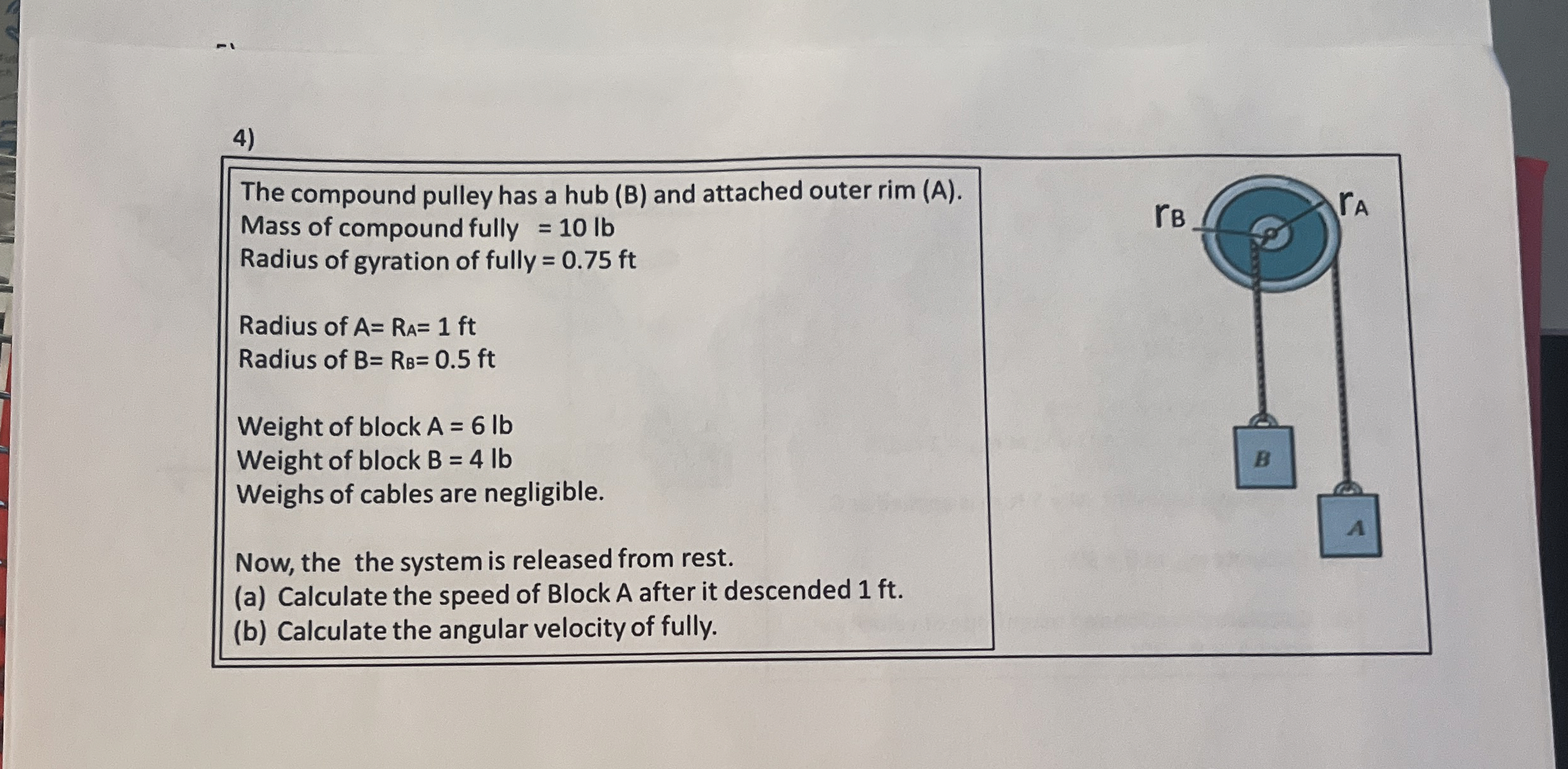 4)

The compound pulley has a hub (B) and attached outer rim (A).
Mass of compound fully = 10 lb
Radius of gyration of fully = 0.75 ft

Radius of A= $R_A$= 1 ft
Radius of B= $R_B$= 0.5 ft

Weight of block A = 6 lb
Weight of block B = 4 lb
Weighs of cables are negligible.

Now, the the system is released from rest.
(a) Calculate the speed of Block A after it descended 1 ft.
(b) Calculate the angular velocity of fully.

$r_B$
$r_A$
B
A